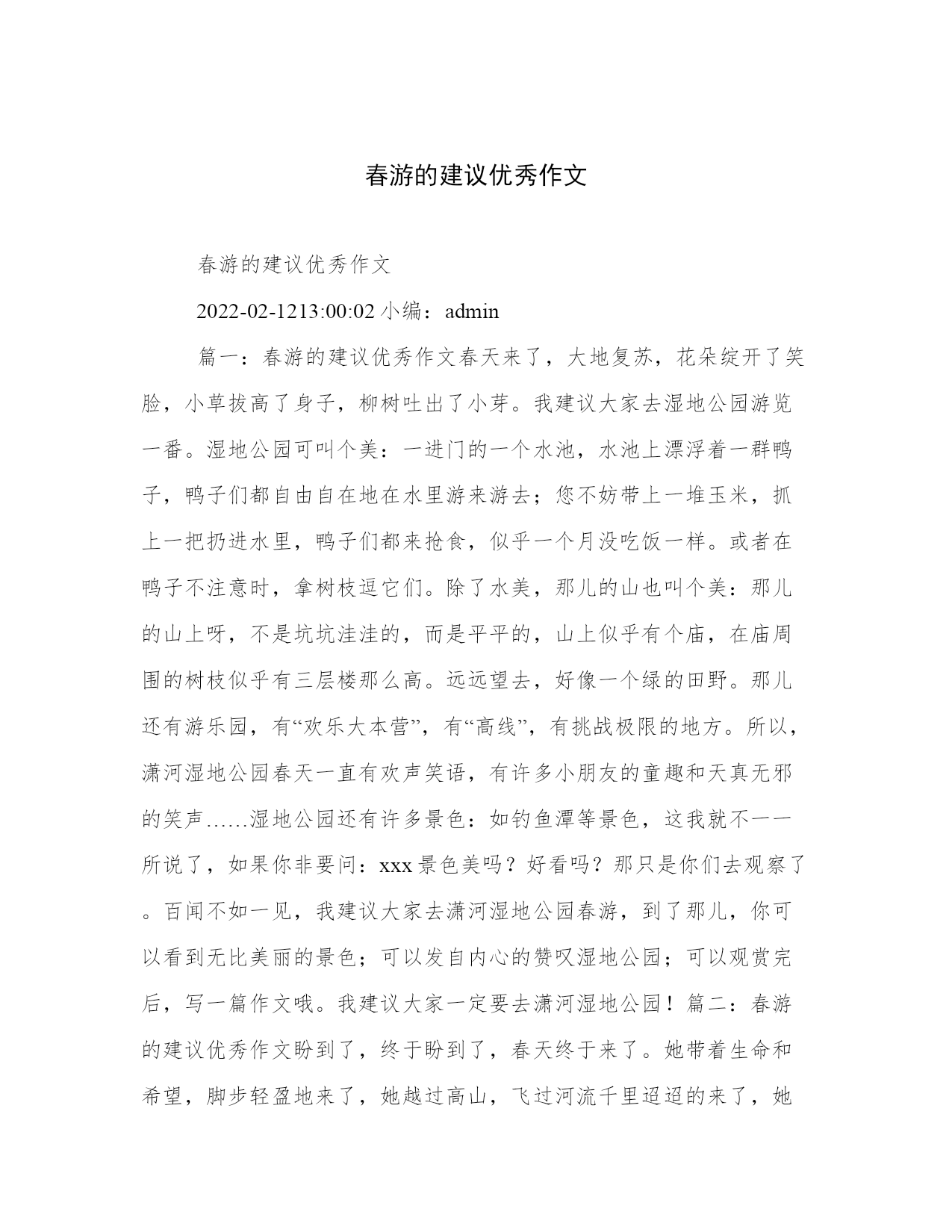 春游的建议优秀作文

春游的建议优秀作文

2022-02-1213:00:02 小编：admin

篇一：春游的建议优秀作文春天来了，大地复苏，花朵绽开了笑脸，小草拔高了身子，柳树吐出了小芽。我建议大家去湿地公园游览一番。湿地公园可叫个美：一进门的一个水池，水池上漂浮着一群鸭子，鸭子们都自由自在地在水里游来游去；您不妨带上一堆玉米，抓上一把扔进水里，鸭子们都来抢食，似乎一个月没吃饭一样。或者在鸭子不注意时，拿树枝逗它们。除了水美，那儿的山也叫个美：那儿的山上呀，不是坑坑洼洼的，而是平平的，山上似乎有个庙，在庙周围的树枝似乎有三层楼那么高。远远望去，好像一个绿的田野。那儿还有游乐园，有“欢乐大本营”，有“高线”，有挑战极限的地方。所以，潇河湿地公园春天一直有欢声笑语，有许多小朋友的童趣和天真无邪的笑声……湿地公园还有许多景色：如钓鱼潭等景色，这我就不一一所说了，如果你非要问：xxx 景色美吗？好看吗？那只是你们去观察了。百闻不如一见，我建议大家去潇河湿地公园春游，到了那儿，你可以看到无比美丽的景色；可以发自内心的赞叹湿地公园；可以观赏完后，写一篇作文哦。我建议大家一定要去潇河湿地公园！篇二：春游的建议优秀作文盼到了，终于盼到了，春天终于来了。她带着生命和希望，脚步轻盈地来了，她越过高山，飞过河流千里迢迢的来了，她